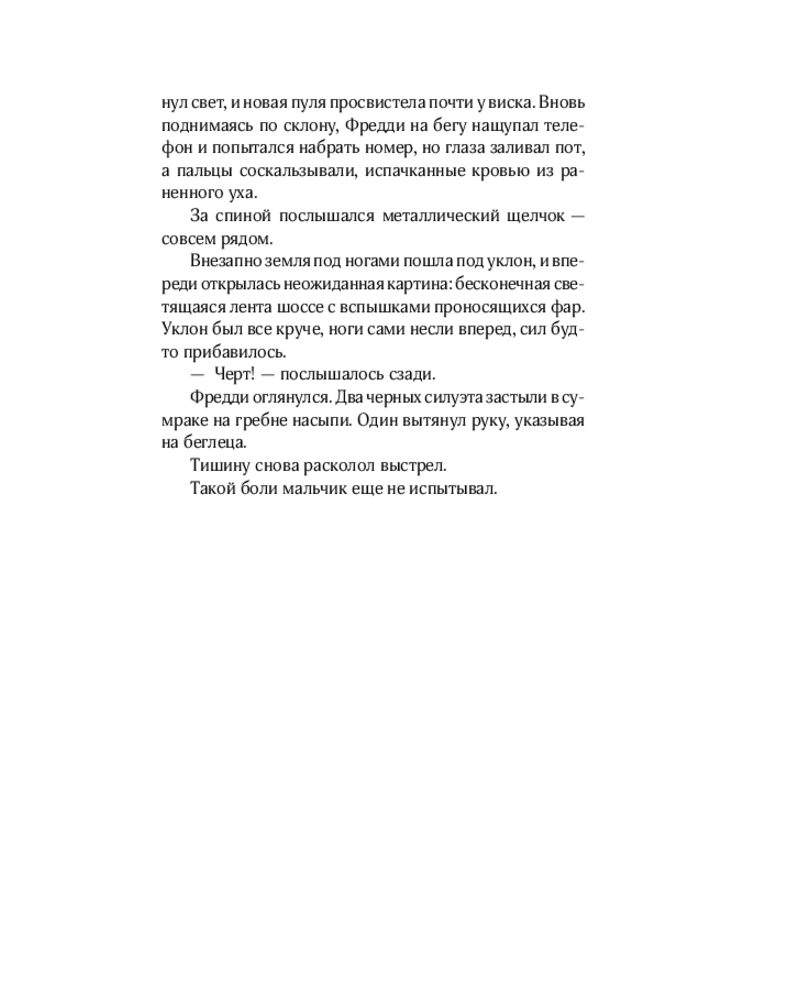 нул свет, и новая пуля просвистела почти у виска. Вновь поднимаясь по склону, Фредди на бегу нащупал телефон и попытался набрать номер, но глаза заливал пот, а пальцы соскальзывали, испачканные кровью из раненного уха.

За спиной послышался металлический щелчок — совсем рядом.

Внезапно земля под ногами пошла под уклон, и впереди открылась неожиданная картина: бесконечная светящаяся лента шоссе с вспышками проносящихся фар. Уклон был все круче, ноги сами несли вперед, сил будто прибавилось.

— Черт! — послышалось сзади.

Фредди оглянулся. Два черных силуэта застыли в сумраке на гребне насыпи. Один вытянул руку, указывая на беглеца.

Тишину снова расколол выстрел.

Такой боли мальчик еще не испытывал.